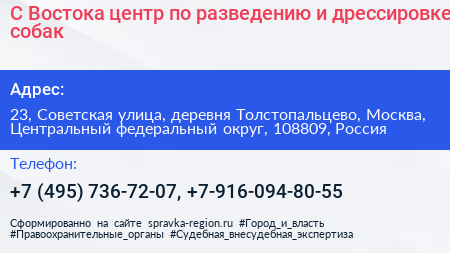 С Востока центр по разведению и дрессировке собак

Адрес:

23, Советская улица, деревня Толстопальцево, Москва, Центральный федеральный округ, 108809, Россия

Телефон:

+7 (495) 736-72-07, +7-916-094-80-55

Сформированно на сайте spravka-region.ru #Город_и_власть #Правоохранительные_органы #Судебная_внесудебная_экспертиза